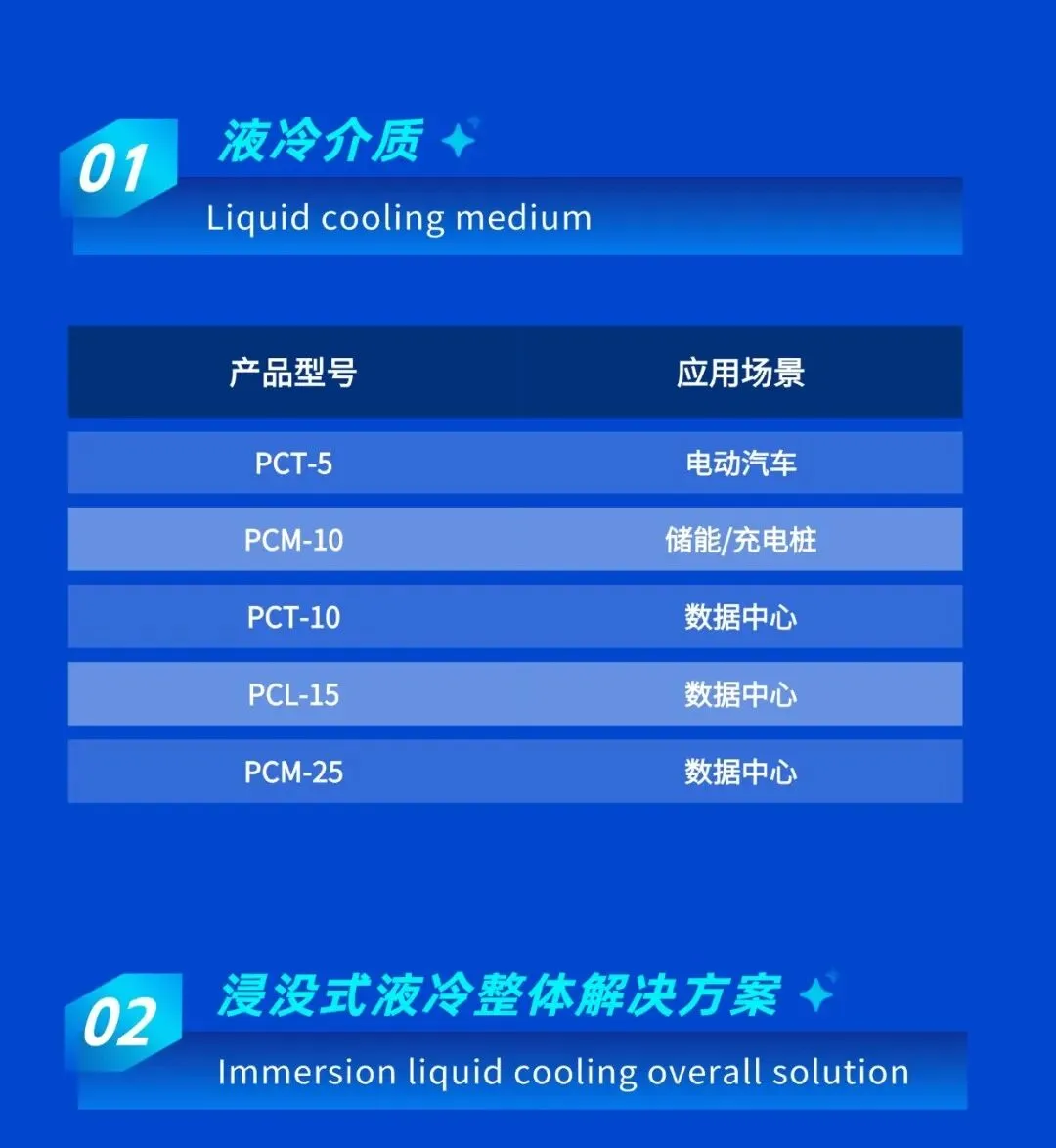 01
液冷介质
Liquid cooling medium

| 产品型号 | 应用场景 |
|---|---|
| PCT-5 | 电动汽车 |
| PCM-10 | 储能/充电桩 |
| PCT-10 | 数据中心 |
| PCL-15 | 数据中心 |
| PCM-25 | 数据中心 |

02
浸没式液冷整体解决方案
Immersion liquid cooling overall solution